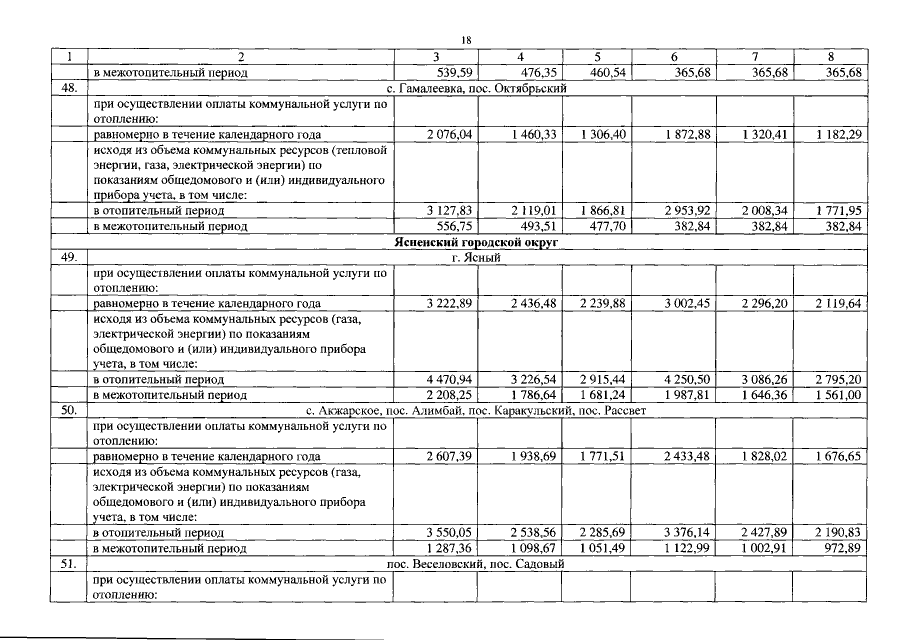 18

| 1 | 2 | 3 | 4 | 5 | 6 | 7 | 8 |
|---|---|---|---|---|---|---|---|
| | в межотопительный период | 539,59 | 476,35 | 460,54 | 365,68 | 365,68 | 365,68 |
| 48. | с. Гамалеевка, пос. Октябрьский | | | | | | |
| | при осуществлении оплаты коммунальной услуги по отоплению: | | | | | | |
| | равномерно в течение календарного года | 2 076,04 | 1 460,33 | 1 306,40 | 1 872,88 | 1 320,41 | 1 182,29 |
| | исходя из объема коммунальных ресурсов (тепловой энергии, газа, электрической энергии) по показаниям общедомового и (или) индивидуального прибора учета, в том числе: | | | | | | |
| | в отопительный период | 3 127,83 | 2 119,01 | 1 866,81 | 2 953,92 | 2 008,34 | 1 771,95 |
| | в межотопительный период | 556,75 | 493,51 | 477,70 | 382,84 | 382,84 | 382,84 |
| Ясненский городской округ | | | | | | | |
| 49. | г. Ясный | | | | | | |
| | при осуществлении оплаты коммунальной услуги по отоплению: | | | | | | |
| | равномерно в течение календарного года | 3 222,89 | 2 436,48 | 2 239,88 | 3 002,45 | 2 296,20 | 2 119,64 |
| | исходя из объема коммунальных ресурсов (газа, электрической энергии) по показаниям общедомового и (или) индивидуального прибора учета, в том числе: | | | | | | |
| | в отопительный период | 4 470,94 | 3 226,54 | 2 915,44 | 4 250,50 | 3 086,26 | 2 795,20 |
| | в межотопительный период | 2 208,25 | 1 786,64 | 1 681,24 | 1 987,81 | 1 646,36 | 1 561,00 |
| 50. | с. Акжарское, пос. Алимбай, пос. Каракульский, пос. Рассвет | | | | | | |
| | при осуществлении оплаты коммунальной услуги по отоплению: | | | | | | |
| | равномерно в течение календарного года | 2 607,39 | 1 938,69 | 1 771,51 | 2 433,48 | 1 828,02 | 1 676,65 |
| | исходя из объема коммунальных ресурсов (газа, электрической энергии) по показаниям общедомового и (или) индивидуального прибора учета, в том числе: | | | | | | |
| | в отопительный период | 3 550,05 | 2 538,56 | 2 285,69 | 3 376,14 | 2 427,89 | 2 190,83 |
| | в межотопительный период | 1 287,36 | 1 098,67 | 1 051,49 | 1 122,99 | 1 002,91 | 972,89 |
| 51. | пос. Веселовский, пос. Садовый | | | | | | |
| | при осуществлении оплаты коммунальной услуги по отоплению: | | | | | | |